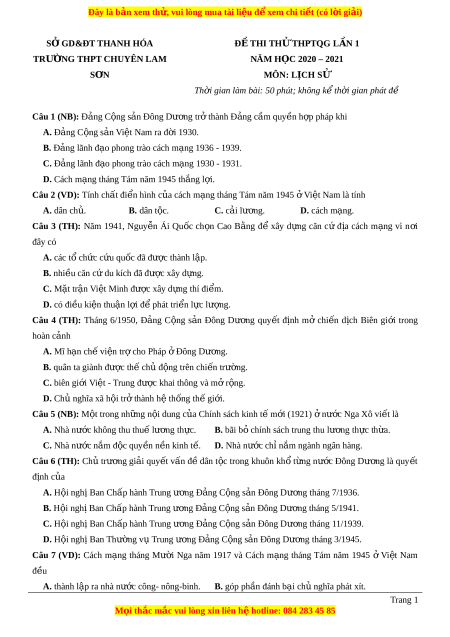 Đây là bản xem thử, vui lòng mua tài liệu để xem chi tiết (có lời giải)

SỞ GD&ĐT THANH HÓA
TRƯỜNG THPT CHUYÊN LAM SƠN

ĐỀ THI THỬ THPTQG LẦN 1
NĂM HỌC 2020 – 2021
MÔN: LỊCH SỬ
Thời gian làm bài: 50 phút; không kể thời gian phát đề

Câu 1 (NB): Đảng Cộng sản Đông Dương trở thành Đảng cầm quyền hợp pháp khi
A. Đảng Cộng sản Việt Nam ra đời 1930.
B. Đảng lãnh đạo phong trào cách mạng 1936 - 1939.
C. Đảng lãnh đạo phong trào cách mạng 1930 - 1931.
D. Cách mạng tháng Tám năm 1945 thắng lợi.

Câu 2 (VD): Tính chất điển hình của cách mạng tháng Tám năm 1945 ở Việt Nam là tính
A. dân chủ.
B. dân tộc.
C. cải lương.
D. cách mạng.

Câu 3 (TH): Năm 1941, Nguyễn Ái Quốc chọn Cao Bằng để xây dựng căn cứ địa cách mạng vì nơi đây có
A. các tổ chức cứu quốc đã được thành lập.
B. nhiều căn cứ du kích đã được xây dựng.
C. Mặt trận Việt Minh được xây dựng thí điểm.
D. có điều kiện thuận lợi để phát triển lực lượng.

Câu 4 (TH): Tháng 6/1950, Đảng Cộng sản Đông Dương quyết định mở chiến dịch Biên giới trong hoàn cảnh
A. Mĩ hạn chế viện trợ cho Pháp ở Đông Dương.
B. quân ta giành được thế chủ động trên chiến trường.
C. biên giới Việt - Trung được khai thông và mở rộng.
D. Chủ nghĩa xã hội trở thành hệ thống thế giới.

Câu 5 (NB): Một trong những nội dung của Chính sách kinh tế mới (1921) ở nước Nga Xô viết là
A. Nhà nước không thu thuế lương thực.
B. bãi bỏ chính sách trung thu lương thực thừa.
C. Nhà nước nắm độc quyền nền kinh tế.
D. Nhà nước chỉ nắm ngành ngân hàng.

Câu 6 (TH): Chủ trương giải quyết vấn đề dân tộc trong khuôn khổ từng nước Đông Dương là quyết định của
A. Hội nghị Ban Chấp hành Trung ương Đảng Cộng sản Đông Dương tháng 7/1936.
B. Hội nghị Ban Chấp hành Trung ương Đảng Cộng sản Đông Dương tháng 5/1941.
C. Hội nghị Ban Chấp hành Trung ương Đảng Cộng sản Đông Dương tháng 11/1939.
D. Hội nghị Ban Thường vụ Trung ương Đảng Cộng sản Đông Dương tháng 3/1945.

Câu 7 (VD): Cách mạng tháng Mười Nga năm 1917 và Cách mạng tháng Tám năm 1945 ở Việt Nam đều
A. thành lập ra nhà nước công- nông-binh.
B. góp phần đánh bại chủ nghĩa phát xít.

Trang 1

Mọi thắc mắc vui lòng xin liên hệ hotline: 084 283 45 85